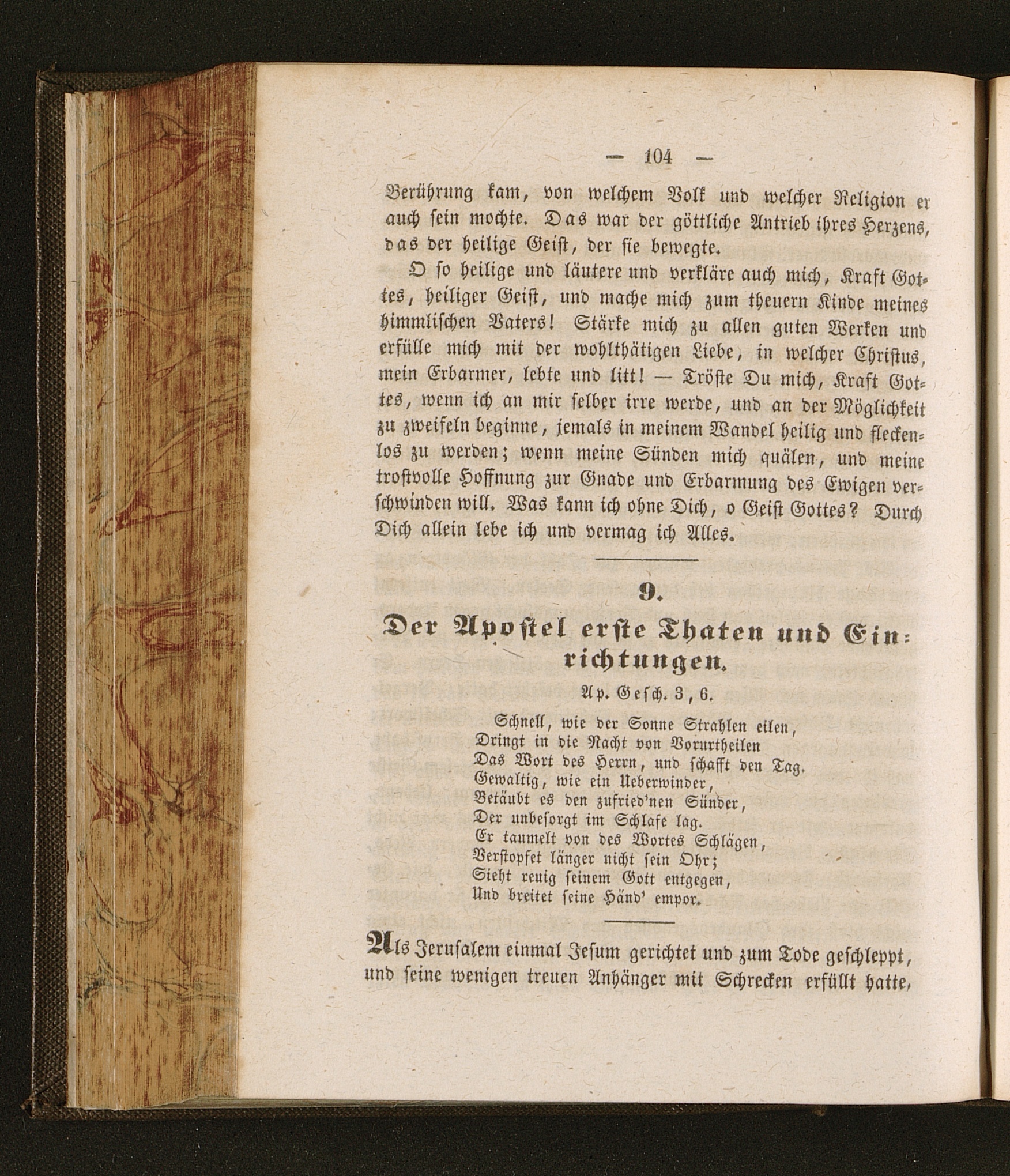 — 104 —

Berührung kam, von welchem Volk und welcher Religion er auch sein mochte. Das war der göttliche Antrieb ihres Herzens, das der heilige Geist, der sie bewegte.

O so heilige und läutere und verkläre auch mich, Kraft Gottes, heiliger Geist, und mache mich zum theuern Kinde meines himmlischen Vaters! Stärke mich zu allen guten Werken und erfülle mich mit der wohlthätigen Liebe, in welcher Christus, mein Erbarmer, lebte und litt! — Tröste Du mich, Kraft Gottes, wenn ich an mir selber irre werde, und an der Möglichkeit zu zweifeln beginne, jemals in meinem Wandel heilig und fleckenlos zu werden; wenn meine Sünden mich quälen, und meine trostvolle Hoffnung zur Gnade und Erbarmung des Ewigen verschwinden will. Was kann ich ohne Dich, o Geist Gottes? Durch Dich allein lebe ich und vermag ich Alles.

9.
Der Apostel erste Thaten und Einrichtungen.

Ap. Gesch. 3, 6.

Schnell, wie der Sonne Strahlen eilen,
Dringt in die Nacht von Vorurtheilen
Das Wort des Herrn, und schafft den Tag.
Gewaltig, wie ein Ueberwinder,
Betäubt es den zufried'nen Sünder,
Der unbesorgt im Schlafe lag.
Er taumelt von des Wortes Schlägen,
Verstopfet länger nicht sein Ohr;
Sieht reuig seinem Gott entgegen,
Und breitet seine Händ' empor.

Als Jerusalem einmal Jesum gerichtet und zum Tode geschleppt, und seine wenigen treuen Anhänger mit Schrecken erfüllt hatte,